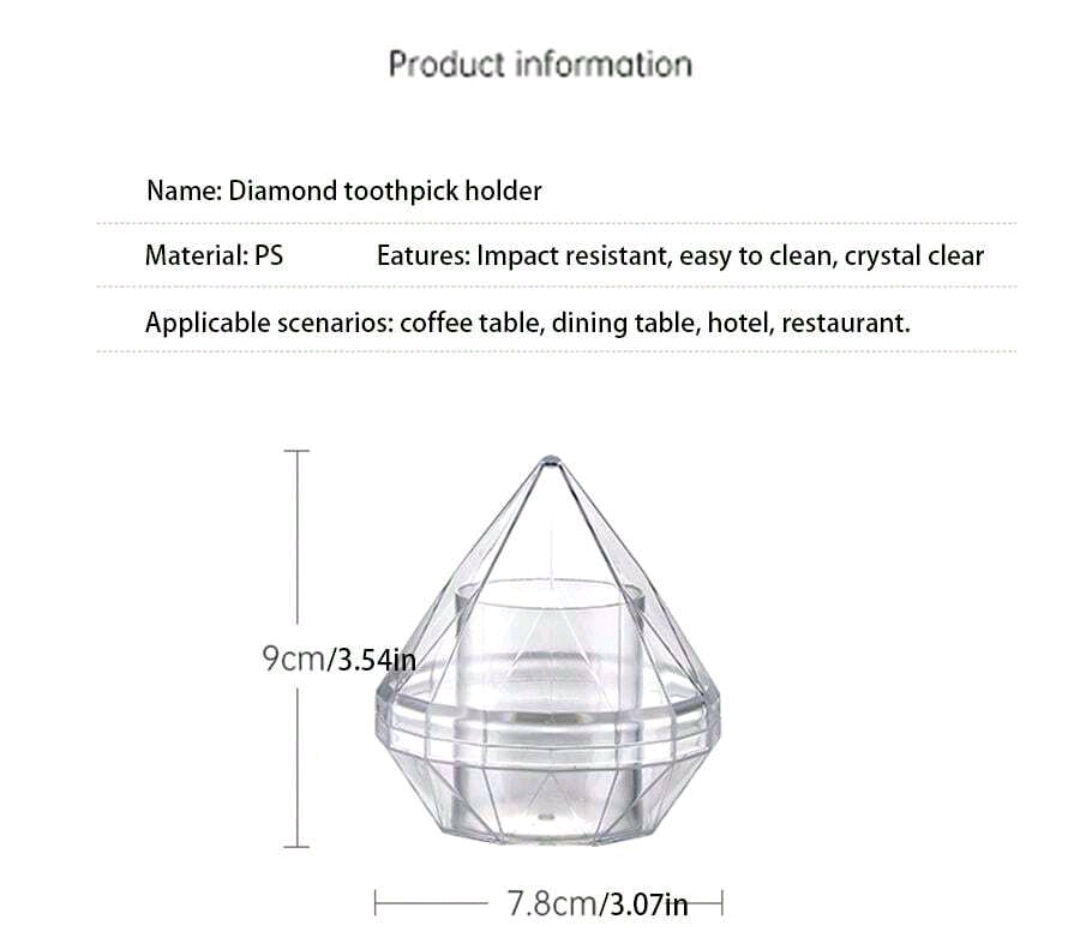 Product information

Name: Diamond toothpick holder

Material: PS

Eatures: Impact resistant, easy to clean, crystal clear

Applicable scenarios: coffee table, dining table, hotel, restaurant.

9cm/3.54in

7.8cm/3.07in